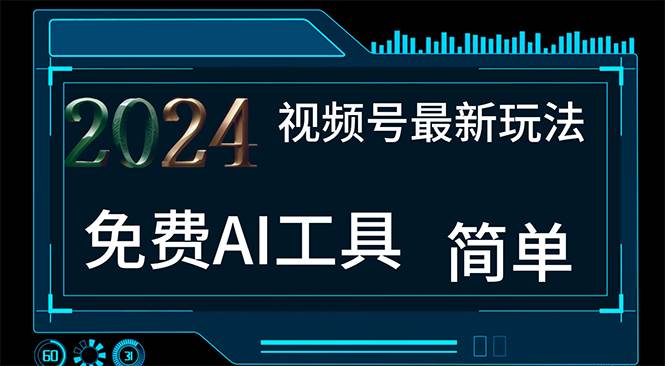 2024 视频号最新玩法

免费AI工具 简单

60 31